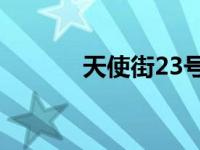 天使街23号